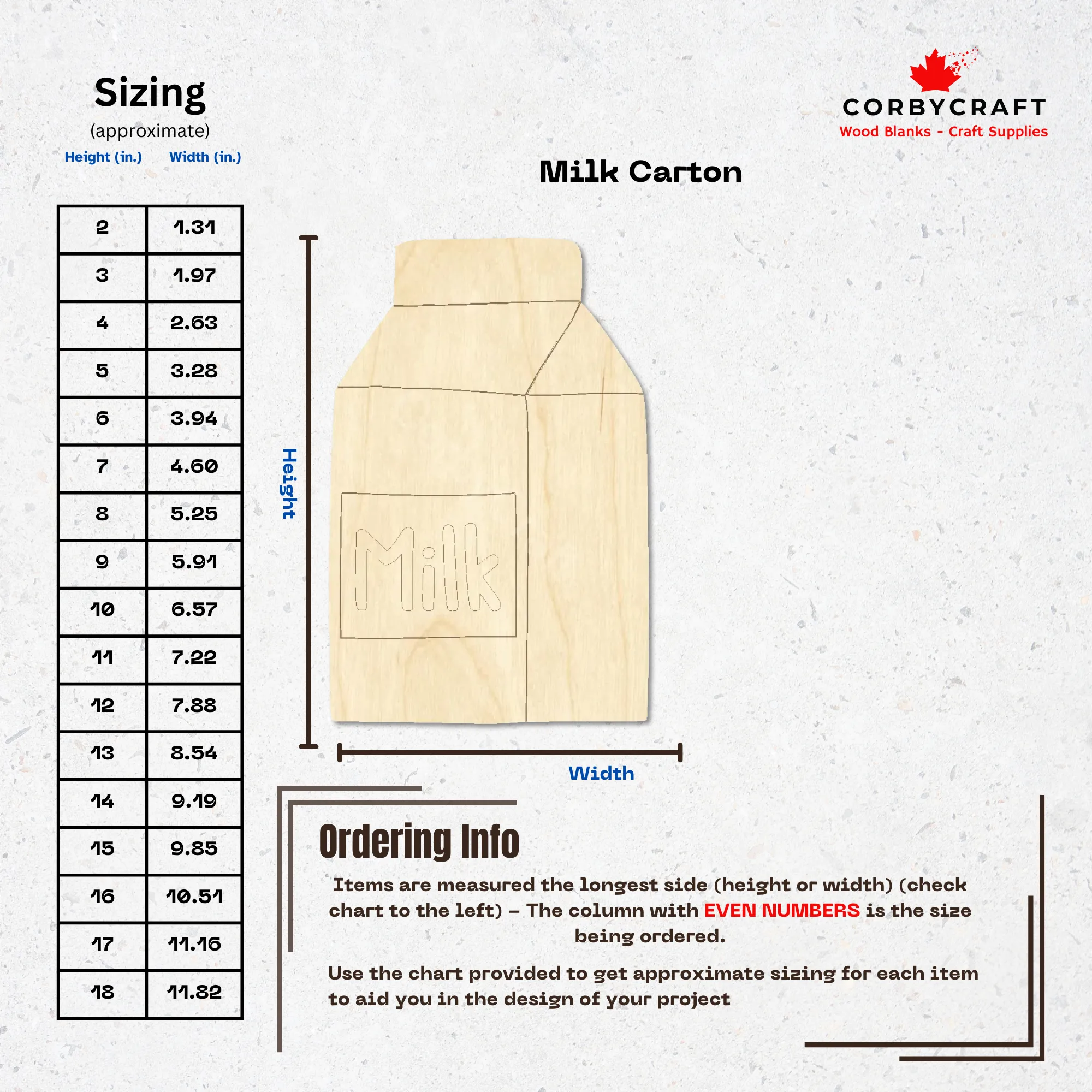 Sizing
(approximate)

| Height (in.) | Width (in.) |
|---|---|
| 2 | 1.31 |
| 3 | 1.97 |
| 4 | 2.63 |
| 5 | 3.28 |
| 6 | 3.94 |
| 7 | 4.60 |
| 8 | 5.25 |
| 9 | 5.91 |
| 10 | 6.57 |
| 11 | 7.22 |
| 12 | 7.88 |
| 13 | 8.54 |
| 14 | 9.19 |
| 15 | 9.85 |
| 16 | 10.51 |
| 17 | 11.16 |
| 18 | 11.82 |

CORBYCRAFT
Wood Blanks - Craft Supplies

Milk Carton

Height

Milk

Width

Ordering Info

Items are measured the longest side (height or width) (check chart to the left) – The column with EVEN NUMBERS is the size being ordered.

Use the chart provided to get approximate sizing for each item to aid you in the design of your project